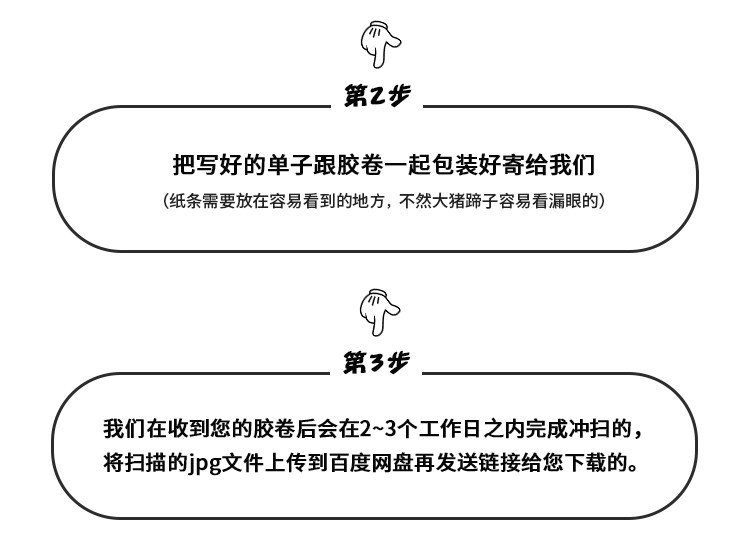 第2步

把写好的单子跟胶卷一起包装好寄给我们

(纸条需要放在容易看到的地方，不然大猪蹄子容易看漏眼的)

第3步

我们在收到您的胶卷后会在2~3个工作日之内完成冲扫的，将扫描的jpg文件上传到百度网盘再发送链接给您下载的。